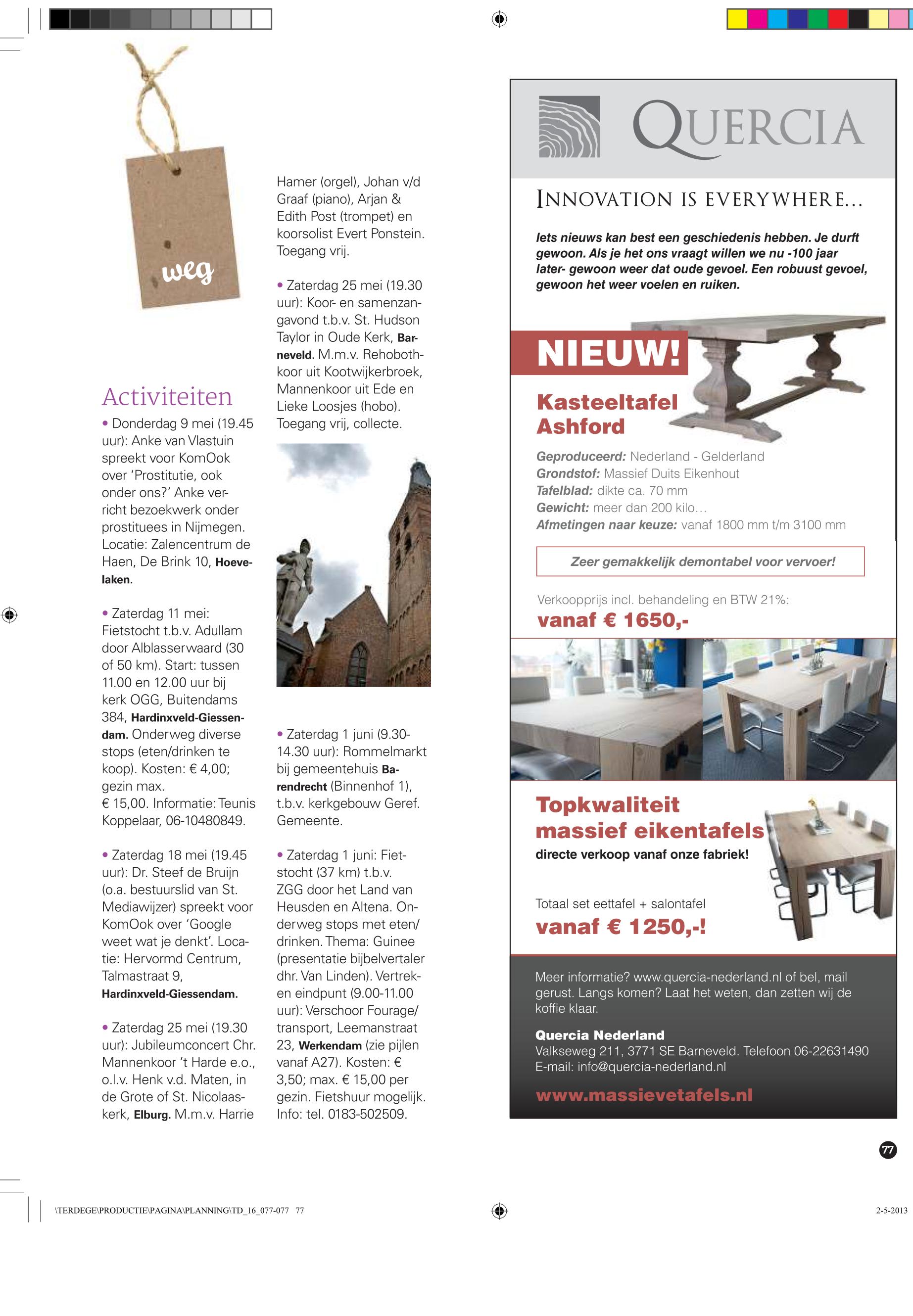 weg

Activiteiten

• Donderdag 9 mei (19.45 uur): Anke van Vlastuin spreekt voor KomOok over 'Prostitutie, ook onder ons?' Anke verricht bezoekwerk onder prostituees in Nijmegen. Locatie: Zalencentrum de Haen, De Brink 10, Hoevelaken.

• Zaterdag 11 mei: Fietstocht t.b.v. Adullam door Alblasserwaard (30 of 50 km). Start: tussen 11.00 en 12.00 uur bij kerk OGG, Buitendams 384, Hardinxveld-Giessendam. Onderweg diverse stops (eten/drinken te koop). Kosten: € 4,00; gezin max. € 15,00. Informatie: Teunis Koppelaar, 06-10480849.

• Zaterdag 18 mei (19.45 uur): Dr. Steef de Bruijn (o.a. bestuurslid van St. Mediawijzer) spreekt voor KomOok over 'Google weet wat je denkt'. Locatie: Hervormd Centrum, Talmastraat 9, Hardinxveld-Giessendam.

• Zaterdag 25 mei (19.30 uur): Jubileumconcert Chr. Mannenkoor 't Harde e.o., o.l.v. Henk v.d. Maten, in de Grote of St. Nicolaaskerk, Elburg. M.m.v. Harrie Hamer (orgel), Johan v/d Graaf (piano), Arjan & Edith Post (trompet) en koorsolist Evert Ponstein. Toegang vrij.

• Zaterdag 25 mei (19.30 uur): Koor- en samenzangavond t.b.v. St. Hudson Taylor in Oude Kerk, Barneveld. M.m.v. Rehobothkoor uit Kootwijkerbroek, Mannenkoor uit Ede en Lieke Loosjes (hobo). Toegang vrij, collecte.

• Zaterdag 1 juni (9.30-14.30 uur): Rommelmarkt bij gemeentehuis Barendrecht (Binnenhof 1), t.b.v. kerkgebouw Geref. Gemeente.

• Zaterdag 1 juni: Fietstocht (37 km) t.b.v. ZGG door het Land van Heusden en Altena. Onderweg stops met eten/drinken. Thema: Guinee (presentatie bijbelvertaler dhr. Van Linden). Vertrek- en eindpunt (9.00-11.00 uur): Verschoor Fourage/transport, Leemanstraat 23, Werkendam (zie pijlen vanaf A27). Kosten: € 3,50; max. € 15,00 per gezin. Fietshuur mogelijk. Info: tel. 0183-502509.

QUERCIA

INNOVATION IS EVERYWHERE...

Iets nieuws kan best een geschiedenis hebben. Je durft gewoon. Als je het ons vraagt willen we nu -100 jaar later- gewoon weer dat oude gevoel. Een robuust gevoel, gewoon het weer voelen en ruiken.

NIEUW!

Kasteeltafel Ashford

Geproduceerd: Nederland - Gelderland
Grondstof: Massief Duits Eikenhout
Tafelblad: dikte ca. 70 mm
Gewicht: meer dan 200 kilo…
Afmetingen naar keuze: vanaf 1800 mm t/m 3100 mm

Zeer gemakkelijk demontabel voor vervoer!

Verkoopprijs incl. behandeling en BTW 21%:
vanaf € 1650,-

Topkwaliteit massief eikentafels
directe verkoop vanaf onze fabriek!

Totaal set eettafel + salontafel
vanaf € 1250,-!

Meer informatie? www.quercia-nederland.nl of bel, mail gerust. Langs komen? Laat het weten, dan zetten wij de koffie klaar.

Quercia Nederland
Valkseweg 211, 3771 SE Barneveld. Telefoon 06-22631490
E-mail: info@quercia-nederland.nl

www.massievetafels.nl

77

\TERDEGE\PRODUCTIE\PAGINA\PLANNING\TD_16_077-077 77

2-5-2013